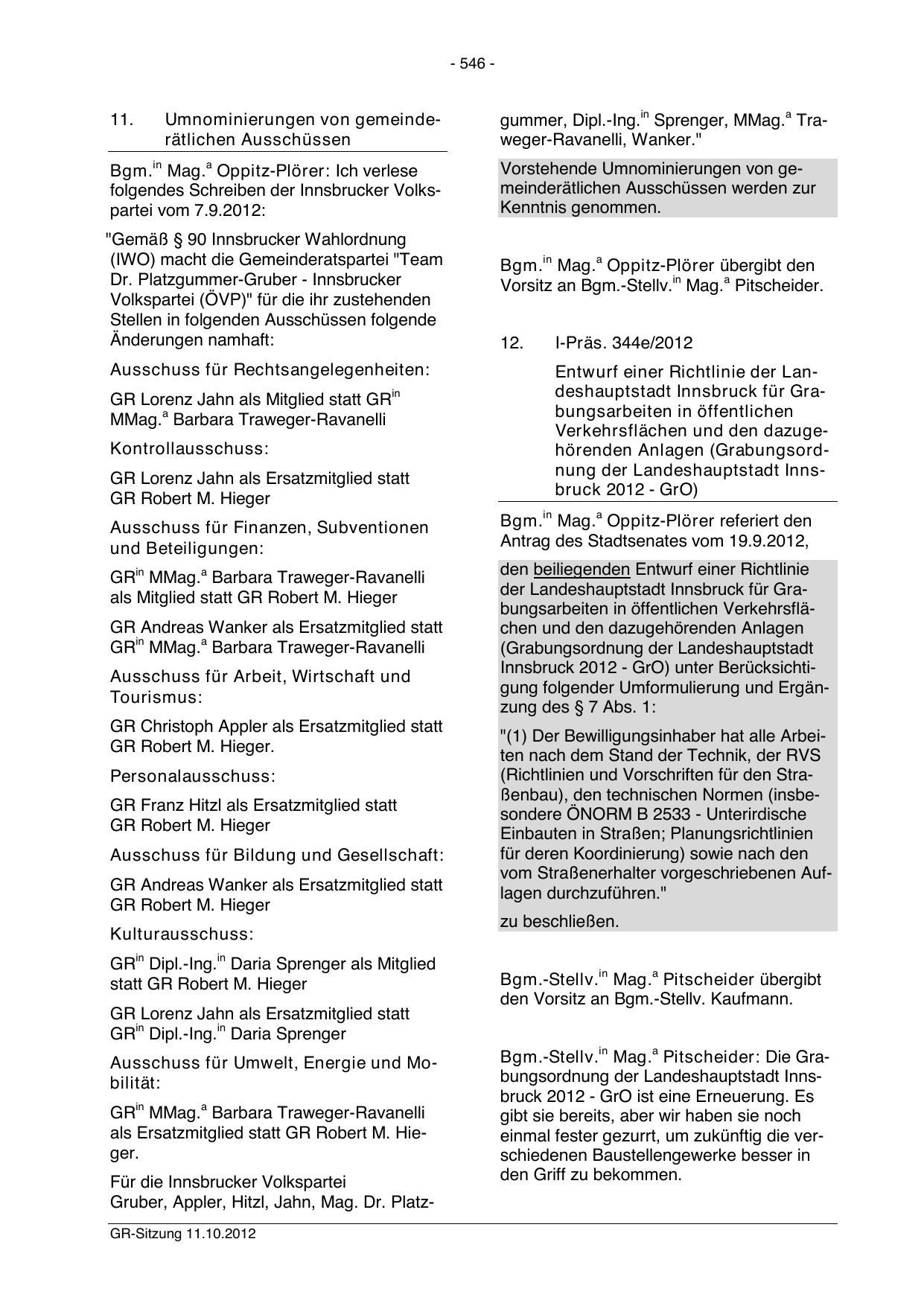 - 546 -

11. Umnominierungen von gemeinderätlichen Ausschüssen

Bgm.$^{in}$ Mag.$^{a}$ Oppitz-Plörer: Ich verlese folgendes Schreiben der Innsbrucker Volkspartei vom 7.9.2012:

"Gemäß § 90 Innsbrucker Wahlordnung (IWO) macht die Gemeinderatspartei "Team Dr. Platzgummer-Gruber - Innsbrucker Volkspartei (ÖVP)" für die ihr zustehenden Stellen in folgenden Ausschüssen folgende Änderungen namhaft:

Ausschuss für Rechtsangelegenheiten:

GR Lorenz Jahn als Mitglied statt GR$^{in}$ MMag.$^{a}$ Barbara Traweger-Ravanelli

Kontrollausschuss:

GR Lorenz Jahn als Ersatzmitglied statt GR Robert M. Hieger

Ausschuss für Finanzen, Subventionen und Beteiligungen:

GR$^{in}$ MMag.$^{a}$ Barbara Traweger-Ravanelli als Mitglied statt GR Robert M. Hieger

GR Andreas Wanker als Ersatzmitglied statt GR$^{in}$ MMag.$^{a}$ Barbara Traweger-Ravanelli

Ausschuss für Arbeit, Wirtschaft und Tourismus:

GR Christoph Appler als Ersatzmitglied statt GR Robert M. Hieger.

Personalausschuss:

GR Franz Hitzl als Ersatzmitglied statt GR Robert M. Hieger

Ausschuss für Bildung und Gesellschaft:

GR Andreas Wanker als Ersatzmitglied statt GR Robert M. Hieger

Kulturausschuss:

GR$^{in}$ Dipl.-Ing.$^{in}$ Daria Sprenger als Mitglied statt GR Robert M. Hieger

GR Lorenz Jahn als Ersatzmitglied statt GR$^{in}$ Dipl.-Ing.$^{in}$ Daria Sprenger

Ausschuss für Umwelt, Energie und Mobilität:

GR$^{in}$ MMag.$^{a}$ Barbara Traweger-Ravanelli als Ersatzmitglied statt GR Robert M. Hieger.

Für die Innsbrucker Volkspartei
Gruber, Appler, Hitzl, Jahn, Mag. Dr. Platzgummer, Dipl.-Ing.$^{in}$ Sprenger, MMag.$^{a}$ Traweger-Ravanelli, Wanker."

Vorstehende Umnominierungen von gemeinderätlichen Ausschüssen werden zur Kenntnis genommen.

Bgm.$^{in}$ Mag.$^{a}$ Oppitz-Plörer übergibt den Vorsitz an Bgm.-Stellv.$^{in}$ Mag.$^{a}$ Pitscheider.

12. I-Präs. 344e/2012

Entwurf einer Richtlinie der Landeshauptstadt Innsbruck für Grabungsarbeiten in öffentlichen Verkehrsflächen und den dazugehörenden Anlagen (Grabungsordnung der Landeshauptstadt Innsbruck 2012 - GrO)

Bgm.$^{in}$ Mag.$^{a}$ Oppitz-Plörer referiert den Antrag des Stadtsenates vom 19.9.2012,

den beiliegenden Entwurf einer Richtlinie der Landeshauptstadt Innsbruck für Grabungsarbeiten in öffentlichen Verkehrsflächen und den dazugehörenden Anlagen (Grabungsordnung der Landeshauptstadt Innsbruck 2012 - GrO) unter Berücksichtigung folgender Umformulierung und Ergänzung des § 7 Abs. 1:

"(1) Der Bewilligungsinhaber hat alle Arbeiten nach dem Stand der Technik, der RVS (Richtlinien und Vorschriften für den Straßenbau), den technischen Normen (insbesondere ÖNORM B 2533 - Unterirdische Einbauten in Straßen; Planungsrichtlinien für deren Koordinierung) sowie nach den vom Straßenerhalter vorgeschriebenen Auflagen durchzuführen."

zu beschließen.

Bgm.-Stellv.$^{in}$ Mag.$^{a}$ Pitscheider übergibt den Vorsitz an Bgm.-Stellv. Kaufmann.

Bgm.-Stellv.$^{in}$ Mag.$^{a}$ Pitscheider: Die Grabungsordnung der Landeshauptstadt Innsbruck 2012 - GrO ist eine Erneuerung. Es gibt sie bereits, aber wir haben sie noch einmal fester gezurrt, um zukünftig die verschiedenen Baustellengewerke besser in den Griff zu bekommen.

GR-Sitzung 11.10.2012